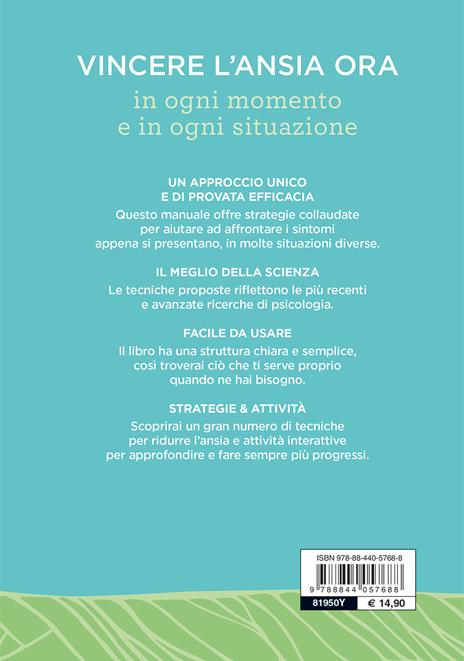 VINCERE L'ANSIA ORA
in ogni momento
e in ogni situazione

UN APPROCCIO UNICO
E DI PROVATA EFFICACIA
Questo manuale offre strategie collaudate per aiutare ad affrontare i sintomi appena si presentano, in molte situazioni diverse.

IL MEGLIO DELLA SCIENZA
Le tecniche proposte riflettono le più recenti e avanzate ricerche di psicologia.

FACILE DA USARE
Il libro ha una struttura chiara e semplice, così troverai ciò che ti serve proprio quando ne hai bisogno.

STRATEGIE & ATTIVITÀ
Scoprirai un gran numero di tecniche per ridurre l'ansia e attività interattive per approfondire e fare sempre più progressi.

ISBN 978-88-440-5768-8
9 788844 057688
81950Y
€ 14,90